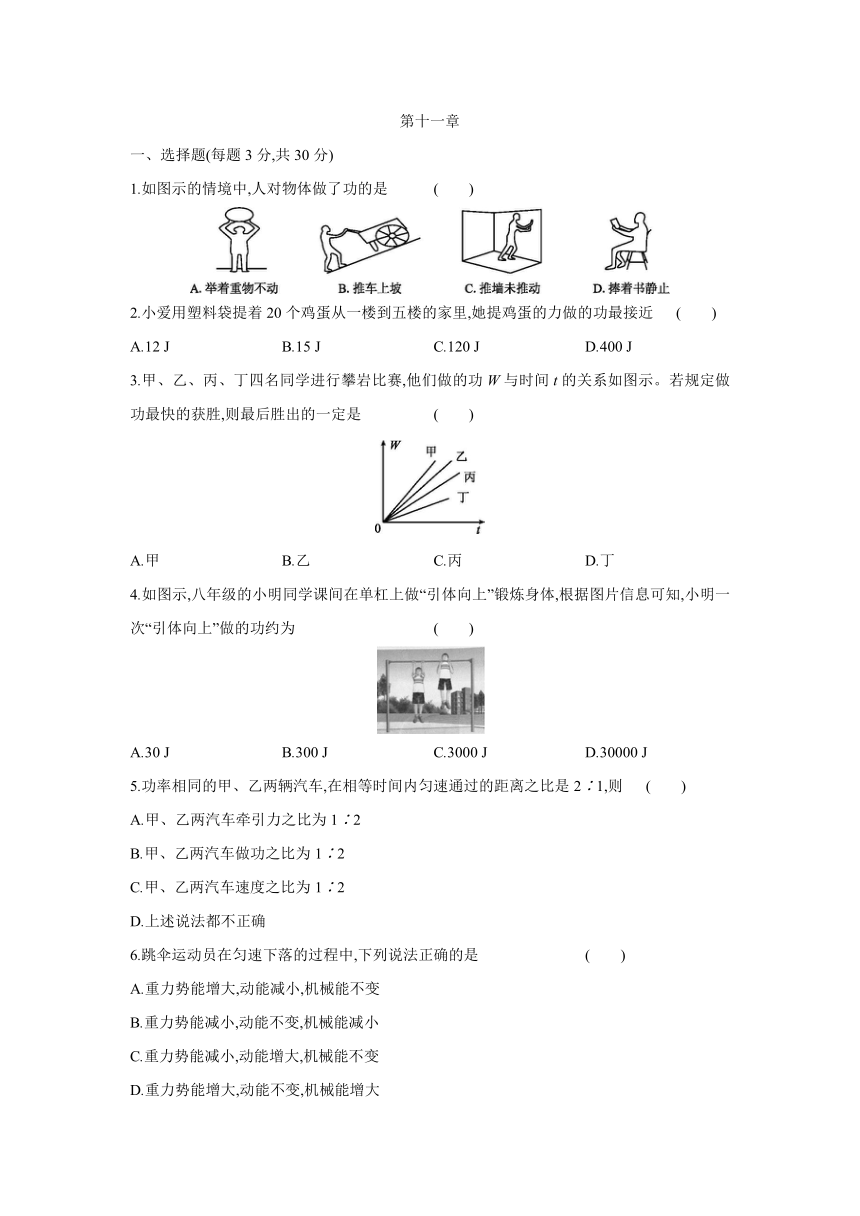 第十一章

一、选择题(每题 3 分,共 30 分)

1.如图示的情境中,人对物体做了功的是 ( )

A. 举着重物不动 B. 推车上坡 C. 推墙未推动 D. 捧着书静止

2.小爱用塑料袋提着 20 个鸡蛋从一楼到五楼的家里,她提鸡蛋的力做的功最接近 ( )

A.12 J B.15 J C.120 J D.400 J

3.甲、乙、丙、丁四名同学进行攀岩比赛,他们做的功 $W$ 与时间 $t$ 的关系如图示。若规定做功最快的获胜,则最后胜出的一定是 ( )

$W$ 甲 乙 丙 丁 0 $t$

A.甲 B.乙 C.丙 D.丁

4.如图示,八年级的小明同学课间在单杠上做“引体向上”锻炼身体,根据图片信息可知,小明一次“引体向上”做的功约为 ( )

A.30 J B.300 J C.3000 J D.30000 J

5.功率相同的甲、乙两辆汽车,在相等时间内匀速通过的距离之比是 2∶1,则 ( )

A.甲、乙两汽车牵引力之比为 1∶2

B.甲、乙两汽车做功之比为 1∶2

C.甲、乙两汽车速度之比为 1∶2

D.上述说法都不正确

6.跳伞运动员在匀速下落的过程中,下列说法正确的是 ( )

A.重力势能增大,动能减小,机械能不变

B.重力势能减小,动能不变,机械能减小

C.重力势能减小,动能增大,机械能不变

D.重力势能增大,动能不变,机械能增大